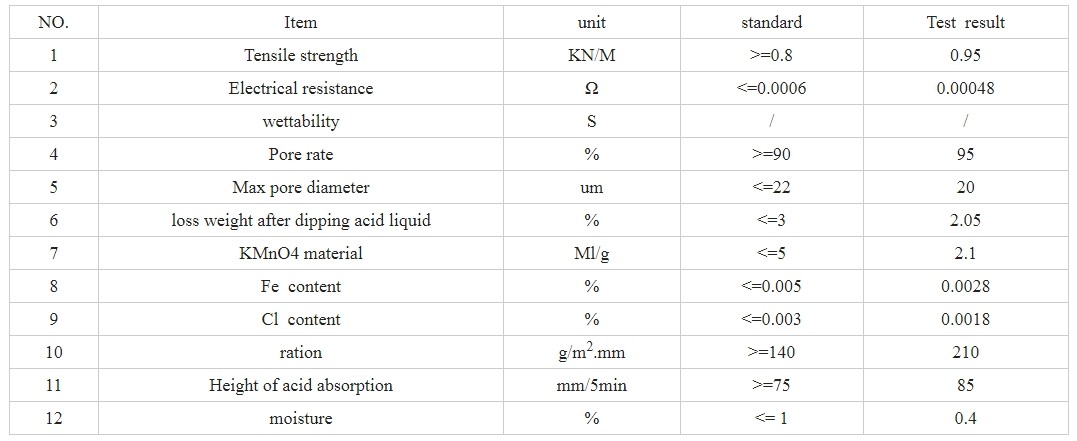 | NO. | Item | unit | standard | Test result |
|---|---|---|---|---|
| 1 | Tensile strength | KN/M | >=0.8 | 0.95 |
| 2 | Electrical resistance | Ω | <=0.0006 | 0.00048 |
| 3 | wettability | S | / | / |
| 4 | Pore rate | % | >=90 | 95 |
| 5 | Max pore diameter | um | <=22 | 20 |
| 6 | loss weight after dipping acid liquid | % | <=3 | 2.05 |
| 7 | KMnO4 material | Ml/g | <=5 | 2.1 |
| 8 | Fe content | % | <=0.005 | 0.0028 |
| 9 | Cl content | % | <=0.003 | 0.0018 |
| 10 | ration | $g/m^2.mm$ | >=140 | 210 |
| 11 | Height of acid absorption | mm/5min | >=75 | 85 |
| 12 | moisture | % | <= 1 | 0.4 |